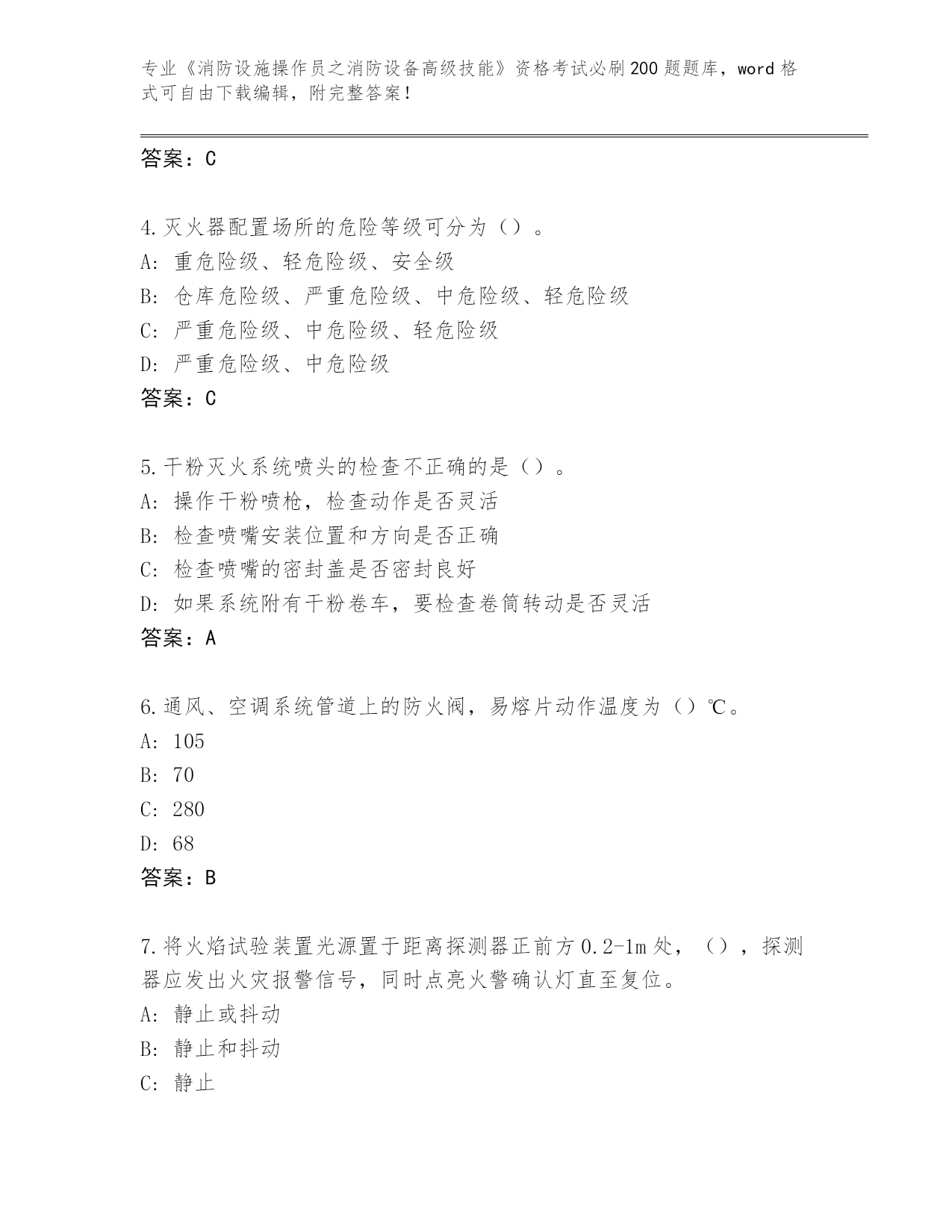 专业《消防设施操作员之消防设备高级技能》资格考试必刷200题题库，word格式可自由下载编辑，附完整答案！

答案：C

4.灭火器配置场所的危险等级可分为（）。
A：重危险级、轻危险级、安全级
B：仓库危险级、严重危险级、中危险级、轻危险级
C：严重危险级、中危险级、轻危险级
D：严重危险级、中危险级
答案：C

5.干粉灭火系统喷头的检查不正确的是（）。
A：操作干粉喷枪，检查动作是否灵活
B：检查喷嘴安装位置和方向是否正确
C：检查喷嘴的密封盖是否密封良好
D：如果系统附有干粉卷车，要检查卷筒转动是否灵活
答案：A

6.通风、空调系统管道上的防火阀，易熔片动作温度为（）℃。
A：105
B：70
C：280
D：68
答案：B

7.将火焰试验装置光源置于距离探测器正前方0.2-1m处，（），探测器应发出火灾报警信号，同时点亮火警确认灯直至复位。
A：静止或抖动
B：静止和抖动
C：静止